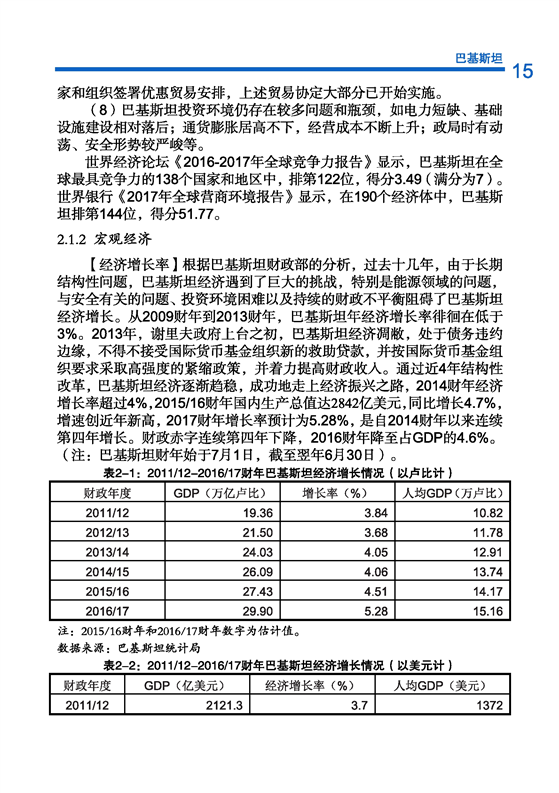 巴基斯坦 15

家和组织签署优惠贸易安排，上述贸易协定大部分已开始实施。

（8）巴基斯坦投资环境仍存在较多问题和瓶颈，如电力短缺、基础设施建设相对落后；通货膨胀居高不下，经营成本不断上升；政局时有动荡、安全形势较严峻等。

世界经济论坛《2016-2017年全球竞争力报告》显示，巴基斯坦在全球最具竞争力的138个国家和地区中，排第122位，得分3.49（满分为7）。世界银行《2017年全球营商环境报告》显示，在190个经济体中，巴基斯坦排第144位，得分51.77。

2.1.2 宏观经济

【经济增长率】根据巴基斯坦财政部的分析，过去十几年，由于长期结构性问题，巴基斯坦经济遇到了巨大的挑战，特别是能源领域的问题，与安全有关的问题、投资环境困难以及持续的财政不平衡阻碍了巴基斯坦经济增长。从2009财年到2013财年，巴基斯坦年经济增长率徘徊在低于3%。2013年，谢里夫政府上台之初，巴基斯坦经济凋敝，处于债务违约边缘，不得不接受国际货币基金组织新的救助贷款，并按国际货币基金组织要求采取高强度的紧缩政策，并着力提高财政收入。通过近4年结构性改革，巴基斯坦经济逐渐趋稳，成功地走上经济振兴之路，2014财年经济增长率超过4%，2015/16财年国内生产总值达2842亿美元，同比增长4.7%，增速创近年新高，2017财年增长率预计为5.28%，是自2014财年以来连续第四年增长。财政赤字连续第四年下降，2016财年降至占GDP的4.6%。（注：巴基斯坦财年始于7月1日，截至翌年6月30日）。

表2-1：2011/12-2016/17财年巴基斯坦经济增长情况（以卢比计）

| 财政年度 | GDP（万亿卢比） | 增长率（%） | 人均GDP（万卢比） |
|---|---|---|---|
| 2011/12 | 19.36 | 3.84 | 10.82 |
| 2012/13 | 21.50 | 3.68 | 11.78 |
| 2013/14 | 24.03 | 4.05 | 12.91 |
| 2014/15 | 26.09 | 4.06 | 13.74 |
| 2015/16 | 27.43 | 4.51 | 14.17 |
| 2016/17 | 29.90 | 5.28 | 15.16 |

注：2015/16财年和2016/17财年数字为估计值。
数据来源：巴基斯坦统计局

表2-2：2011/12-2016/17财年巴基斯坦经济增长情况（以美元计）

| 财政年度 | GDP（亿美元） | 经济增长率（%） | 人均GDP（美元） |
|---|---|---|---|
| 2011/12 | 2121.3 | 3.7 | 1372 |